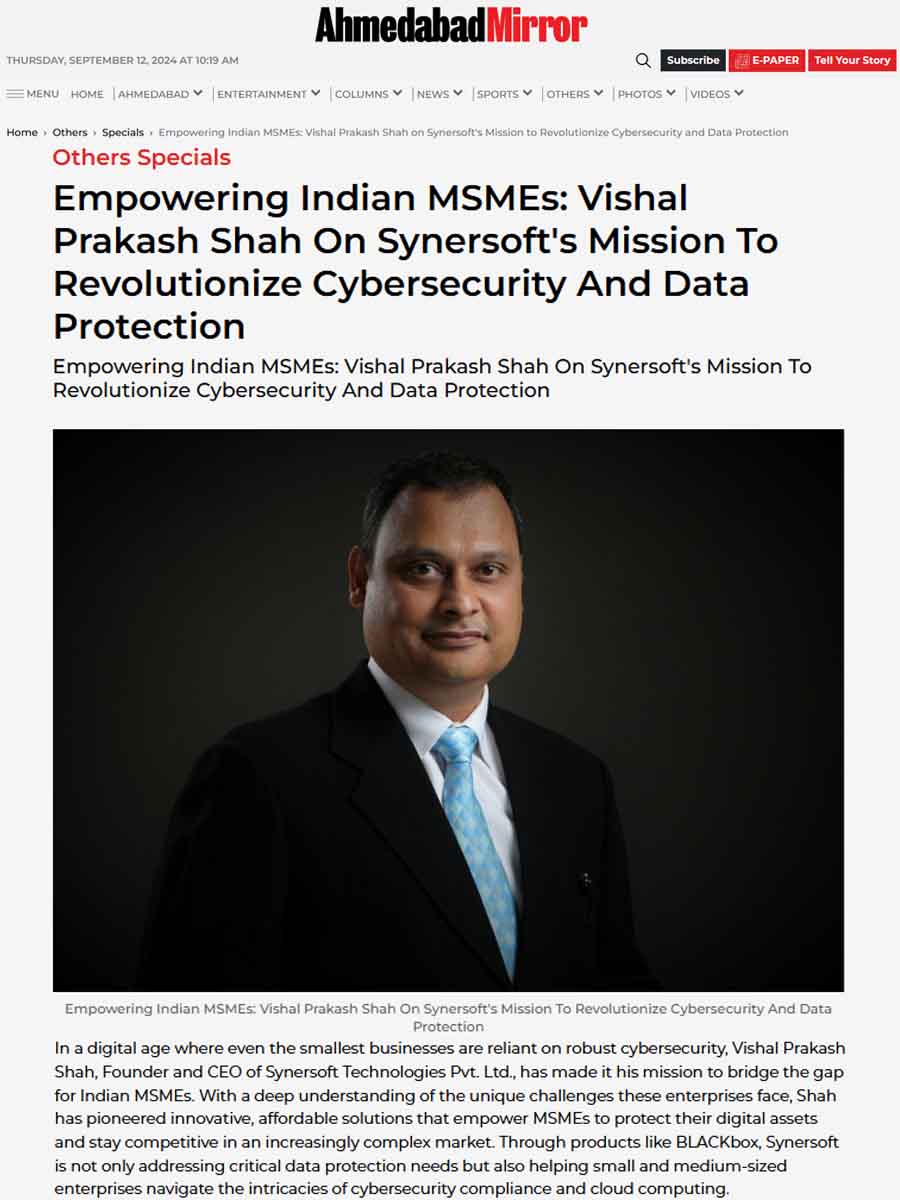 AhmedabadMirror

THURSDAY, SEPTEMBER 12, 2024 AT 10:19 AM

Subscribe E-PAPER Tell Your Story

MENU HOME AHMEDABAD ENTERTAINMENT COLUMNS NEWS SPORTS OTHERS PHOTOS VIDEOS

Home › Others › Specials › Empowering Indian MSMEs: Vishal Prakash Shah on Synersoft's Mission to Revolutionize Cybersecurity and Data Protection

Others Specials

Empowering Indian MSMEs: Vishal Prakash Shah On Synersoft's Mission To Revolutionize Cybersecurity And Data Protection

Empowering Indian MSMEs: Vishal Prakash Shah On Synersoft's Mission To Revolutionize Cybersecurity And Data Protection

Empowering Indian MSMEs: Vishal Prakash Shah On Synersoft's Mission To Revolutionize Cybersecurity And Data Protection

In a digital age where even the smallest businesses are reliant on robust cybersecurity, Vishal Prakash Shah, Founder and CEO of Synersoft Technologies Pvt. Ltd., has made it his mission to bridge the gap for Indian MSMEs. With a deep understanding of the unique challenges these enterprises face, Shah has pioneered innovative, affordable solutions that empower MSMEs to protect their digital assets and stay competitive in an increasingly complex market. Through products like BLACKbox, Synersoft is not only addressing critical data protection needs but also helping small and medium-sized enterprises navigate the intricacies of cybersecurity compliance and cloud computing.